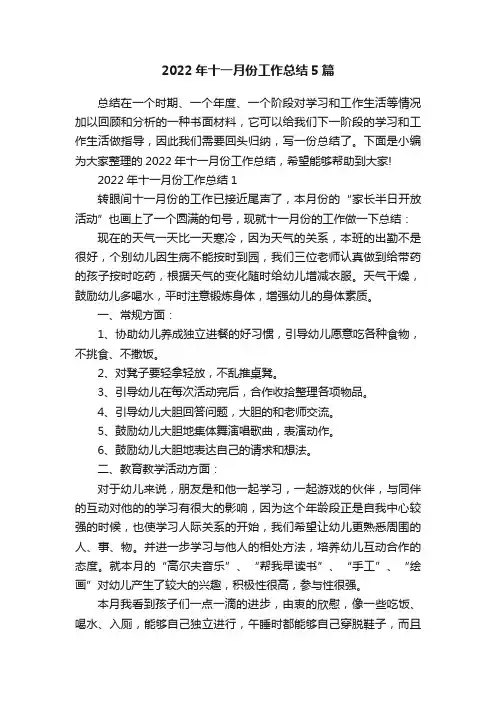 2022年十一月份工作总结5篇

总结在一个时期、一个年度、一个阶段对学习和工作生活等情况加以回顾和分析的一种书面材料，它可以给我们下一阶段的学习和工作生活做指导，因此我们需要回头归纳，写一份总结了。下面是小编为大家整理的2022年十一月份工作总结，希望能够帮助到大家!

2022年十一月份工作总结1

转眼间十一月份的工作已接近尾声了，本月份的“家长半日开放活动”也画上了一个圆满的句号，现就十一月份的工作做一下总结：

现在的天气一天比一天寒冷，因为天气的关系，本班的出勤不是很好，个别幼儿因生病不能按时到园，我们三位老师认真做到给带药的孩子按时吃药，根据天气的变化随时给幼儿增减衣服。天气干燥，鼓励幼儿多喝水，平时注意锻炼身体，增强幼儿的身体素质。

一、常规方面：

1、协助幼儿养成独立进餐的好习惯，引导幼儿愿意吃各种食物，不挑食、不撒饭。

2、对凳子要轻拿轻放，不乱推桌凳。

3、引导幼儿在每次活动完后，合作收拾整理各项物品。

4、引导幼儿大胆回答问题，大胆的和老师交流。

5、鼓励幼儿大胆地集体舞演唱歌曲，表演动作。

6、鼓励幼儿大胆地表达自己的请求和想法。

二、教育教学活动方面：

对于幼儿来说，朋友是和他一起学习，一起游戏的伙伴，与同伴的互动对他的的学习有很大的影响，因为这个年龄段正是自我中心较强的时候，也使学习人际关系的开始，我们希望让幼儿更熟悉周围的人、事、物。并进一步学习与他人的相处方法，培养幼儿互动合作的态度。就本月的“高尔夫音乐”、“帮我早读书”、“手工”、“绘画”对幼儿产生了较大的兴趣，积极性很高，参与性很强。

本月我看到孩子们一点一滴的进步，由衷的欣慰，像一些吃饭、喝水、入厕，能够自己独立进行，午睡时都能够自己穿脱鞋子，而且